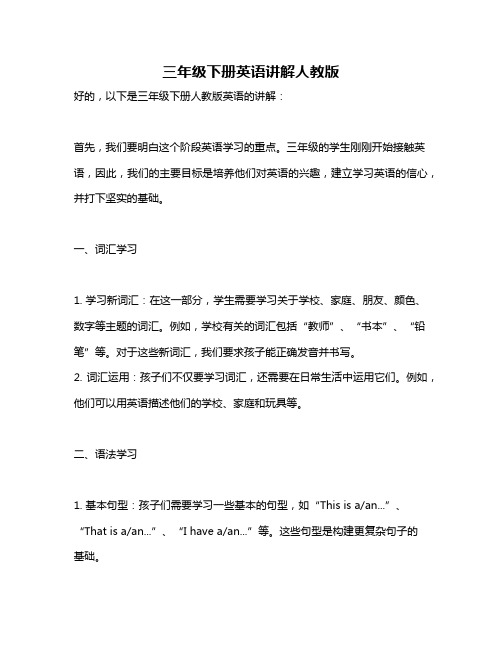 三年级下册英语讲解人教版

好的，以下是三年级下册人教版英语的讲解：

首先，我们要明白这个阶段英语学习的重点。三年级的学生刚刚开始接触英语，因此，我们的主要目标是培养他们对英语的兴趣，建立学习英语的信心，并打下坚实的基础。

一、词汇学习

1. 学习新词汇：在这一部分，学生需要学习关于学校、家庭、朋友、颜色、数字等主题的词汇。例如，学校有关的词汇包括“教师”、“书本”、“铅笔”等。对于这些新词汇，我们要求孩子能正确发音并书写。
2. 词汇运用：孩子们不仅要学习词汇，还需要在日常生活中运用它们。例如，他们可以用英语描述他们的学校、家庭和玩具等。

二、语法学习

1. 基本句型：孩子们需要学习一些基本的句型，如“This is a/an...”、“That is a/an...”、“I have a/an...”等。这些句型是构建更复杂句子的基础。